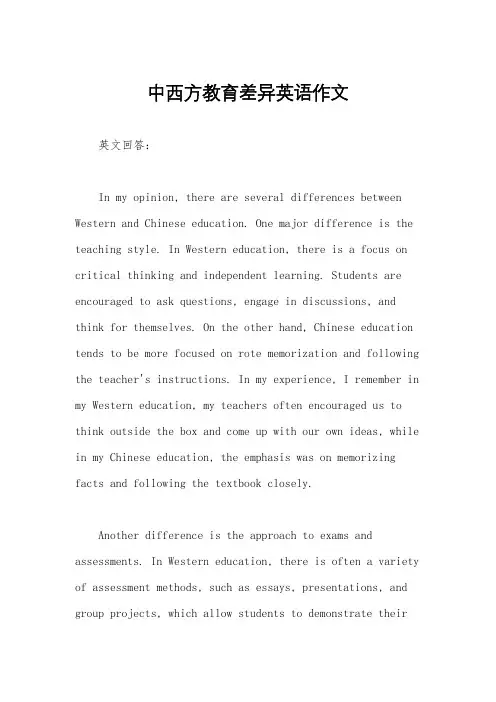 中西方教育差异英语作文

英文回答:

In my opinion, there are several differences between Western and Chinese education. One major difference is the teaching style. In Western education, there is a focus on critical thinking and independent learning. Students are encouraged to ask questions, engage in discussions, and think for themselves. On the other hand, Chinese education tends to be more focused on rote memorization and following the teacher's instructions. In my experience, I remember in my Western education, my teachers often encouraged us to think outside the box and come up with our own ideas, while in my Chinese education, the emphasis was on memorizing facts and following the textbook closely.

Another difference is the approach to exams and assessments. In Western education, there is often a variety of assessment methods, such as essays, presentations, and group projects, which allow students to demonstrate their